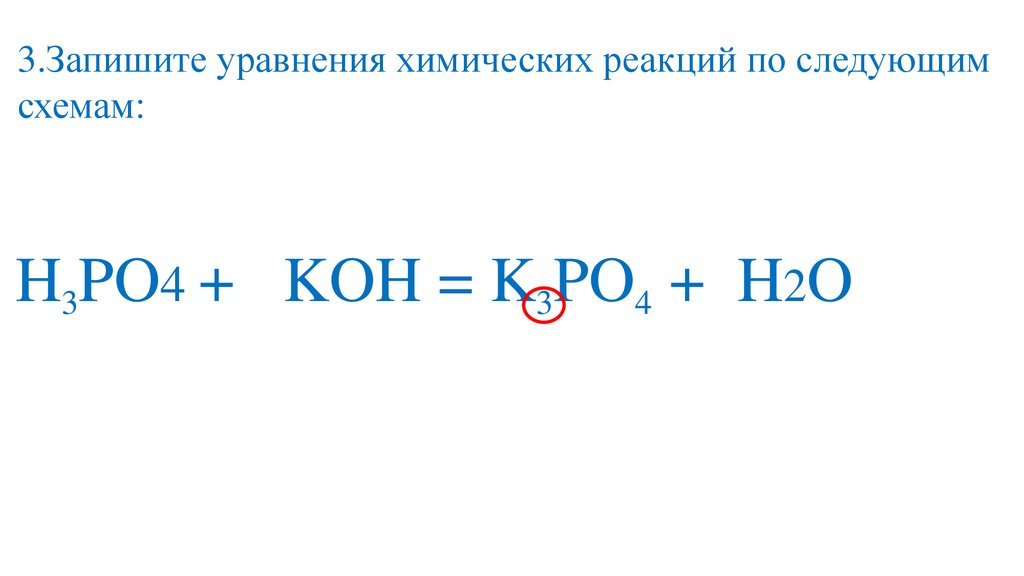 3.Запишите уравнения химических реакций по следующим схемам:

$H_3PO4 + KOH = K_3PO_4 + H2O$